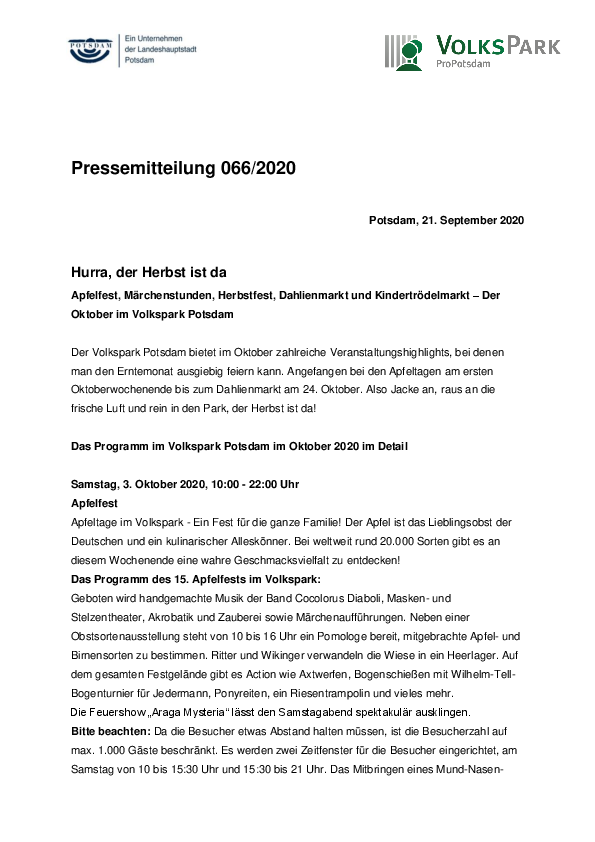 POTSDAM

Ein Unternehmen der Landeshauptstadt Potsdam

VOLKSPARK
ProPotsdam

Pressemitteilung 066/2020

Potsdam, 21. September 2020

Hurra, der Herbst ist da

Apfelfest, Märchenstunden, Herbstfest, Dahlienmarkt und Kindertrödelmarkt – Der Oktober im Volkspark Potsdam

Der Volkspark Potsdam bietet im Oktober zahlreiche Veranstaltungshighlights, bei denen man den Erntemonat ausgiebig feiern kann. Angefangen bei den Apfeltagen am ersten Oktoberwochenende bis zum Dahlienmarkt am 24. Oktober. Also Jacke an, raus an die frische Luft und rein in den Park, der Herbst ist da!

Das Programm im Volkspark Potsdam im Oktober 2020 im Detail

Samstag, 3. Oktober 2020, 10:00 - 22:00 Uhr
Apfelfest
Apfeltage im Volkspark - Ein Fest für die ganze Familie! Der Apfel ist das Lieblingsobst der Deutschen und ein kulinarischer Alleskönner. Bei weltweit rund 20.000 Sorten gibt es an diesem Wochenende eine wahre Geschmacksvielfalt zu entdecken!
Das Programm des 15. Apfelfests im Volkspark:
Geboten wird handgemachte Musik der Band Cocolorus Diaboli, Masken- und Stelzentheater, Akrobatik und Zauberei sowie Märchenaufführungen. Neben einer Obstsortenausstellung steht von 10 bis 16 Uhr ein Pomologe bereit, mitgebrachte Apfel- und Birnensorten zu bestimmen. Ritter und Wikinger verwandeln die Wiese in ein Heerlager. Auf dem gesamten Festgelände gibt es Action wie Axtwerfen, Bogenschießen mit Wilhelm-Tell-Bogenturnier für Jedermann, Ponyreiten, ein Riesentrampolin und vieles mehr.
Die Feuershow „Araga Mysteria“ lässt den Samstagabend spektakulär ausklingen.
Bitte beachten: Da die Besucher etwas Abstand halten müssen, ist die Besucherzahl auf max. 1.000 Gäste beschränkt. Es werden zwei Zeitfenster für die Besucher eingerichtet, am Samstag von 10 bis 15:30 Uhr und 15:30 bis 21 Uhr. Das Mitbringen eines Mund-Nasen-